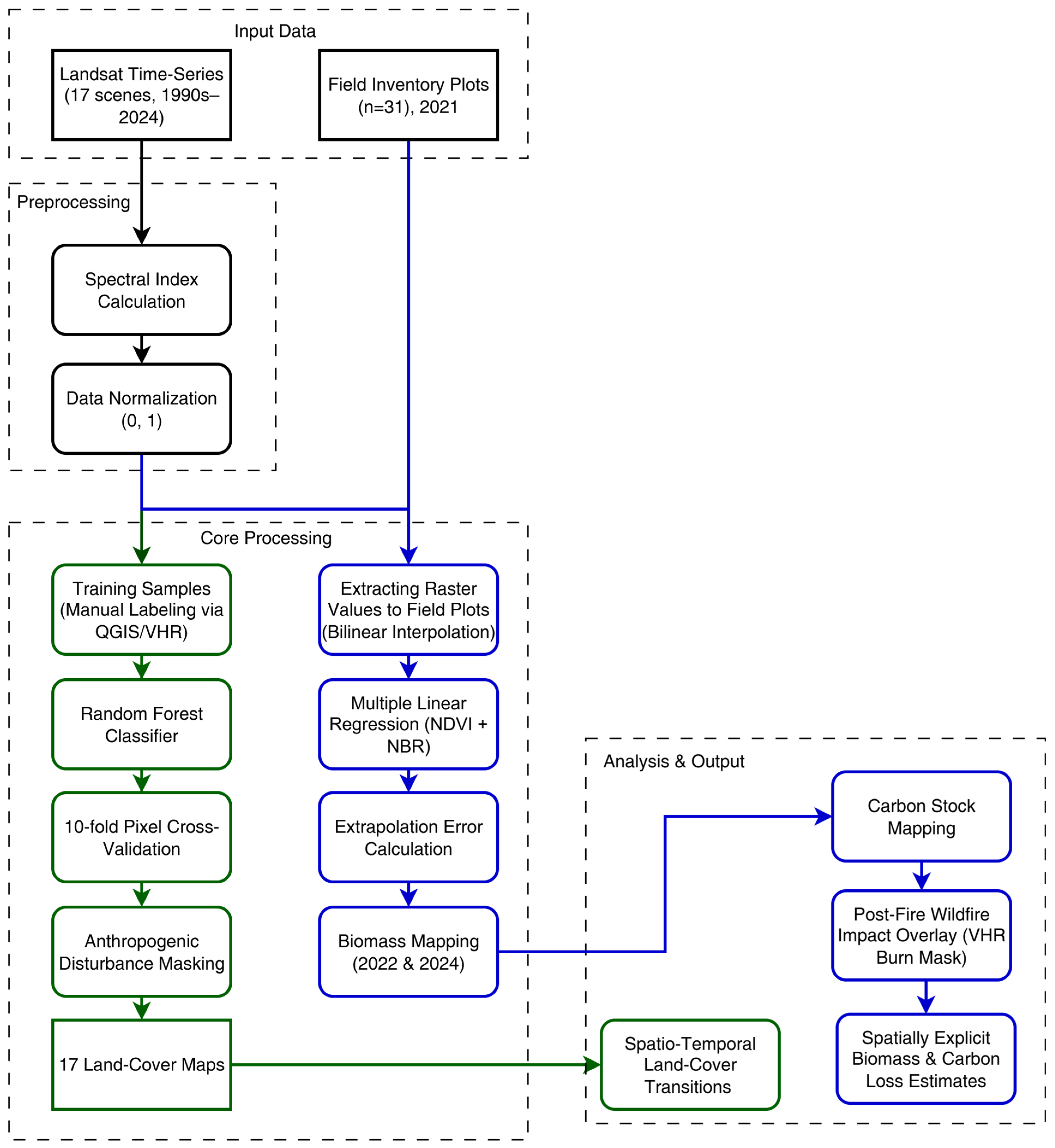 Input Data

Landsat Time-Series (17 scenes, 1990s–2024)

Field Inventory Plots (n=31), 2021

Preprocessing

Spectral Index Calculation

Data Normalization (0, 1)

Core Processing

Training Samples (Manual Labeling via QGIS/VHR)

Random Forest Classifier

10-fold Pixel Cross-Validation

Anthropogenic Disturbance Masking

17 Land-Cover Maps

Extracting Raster Values to Field Plots (Bilinear Interpolation)

Multiple Linear Regression (NDVI + NBR)

Extrapolation Error Calculation

Biomass Mapping (2022 & 2024)

Analysis & Output

Carbon Stock Mapping

Post-Fire Wildfire Impact Overlay (VHR Burn Mask)

Spatially Explicit Biomass & Carbon Loss Estimates

Spatio-Temporal Land-Cover Transitions